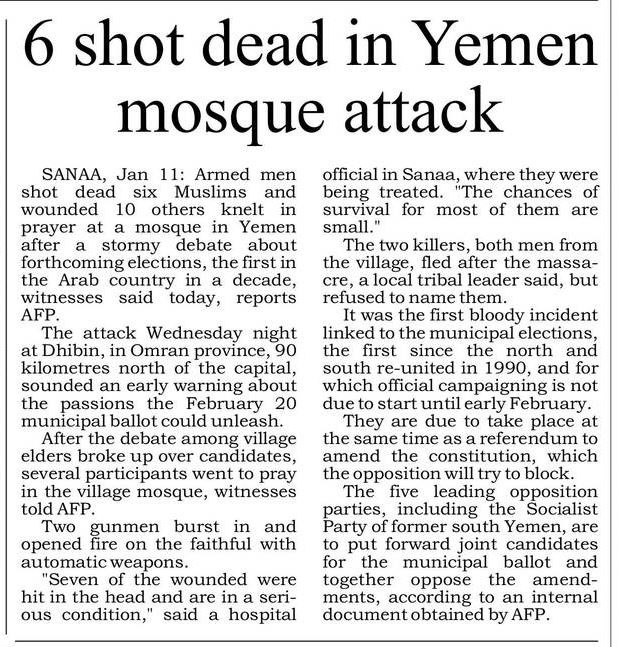 6 shot dead in Yemen mosque attack

SANAA, Jan 11: Armed men shot dead six Muslims and wounded 10 others knelt in prayer at a mosque in Yemen after a stormy debate about forthcoming elections, the first in the Arab country in a decade, witnesses said today, reports AFP.

The attack Wednesday night at Dhibin, in Omran province, 90 kilometres north of the capital, sounded an early warning about the passions the February 20 municipal ballot could unleash.

After the debate among village elders broke up over candidates, several participants went to pray in the village mosque, witnesses told AFP.

Two gunmen burst in and opened fire on the faithful with automatic weapons.

"Seven of the wounded were hit in the head and are in a serious condition," said a hospital official in Sanaa, where they were being treated. "The chances of survival for most of them are small."

The two killers, both men from the village, fled after the massacre, a local tribal leader said, but refused to name them.

It was the first bloody incident linked to the municipal elections, the first since the north and south re-united in 1990, and for which official campaigning is not due to start until early February.

They are due to take place at the same time as a referendum to amend the constitution, which the opposition will try to block.

The five leading opposition parties, including the Socialist Party of former south Yemen, are to put forward joint candidates for the municipal ballot and together oppose the amendments, according to an internal document obtained by AFP.